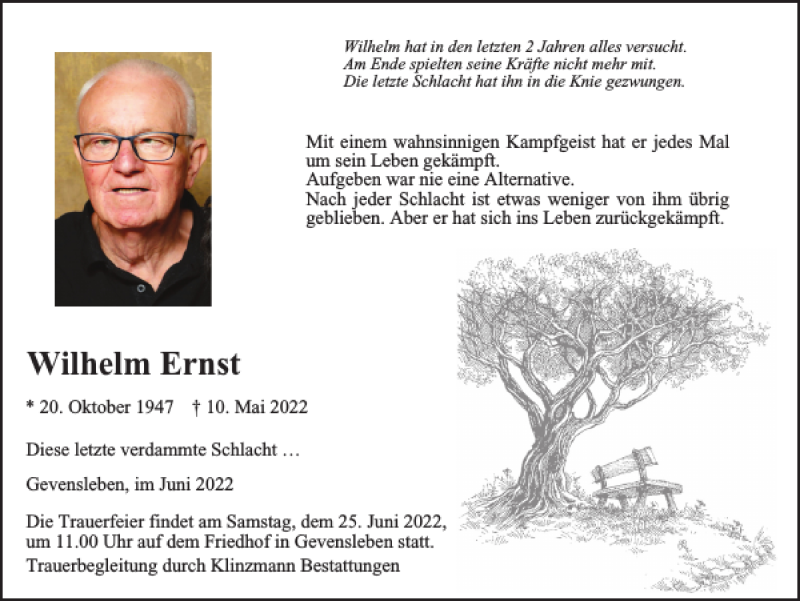 Wilhelm hat in den letzten 2 Jahren alles versucht.
Am Ende spielten seine Kräfte nicht mehr mit.
Die letzte Schlacht hat ihn in die Knie gezwungen.

Mit einem wahnsinnigen Kampfgeist hat er jedes Mal um sein Leben gekämpft.
Aufgeben war nie eine Alternative.
Nach jeder Schlacht ist etwas weniger von ihm übrig geblieben. Aber er hat sich ins Leben zurückgekämpft.

Wilhelm Ernst

* 20. Oktober 1947 † 10. Mai 2022

Diese letzte verdammte Schlacht …

Gevensleben, im Juni 2022

Die Trauerfeier findet am Samstag, dem 25. Juni 2022, um 11.00 Uhr auf dem Friedhof in Gevensleben statt.

Trauerbegleitung durch Klinzmann Bestattungen